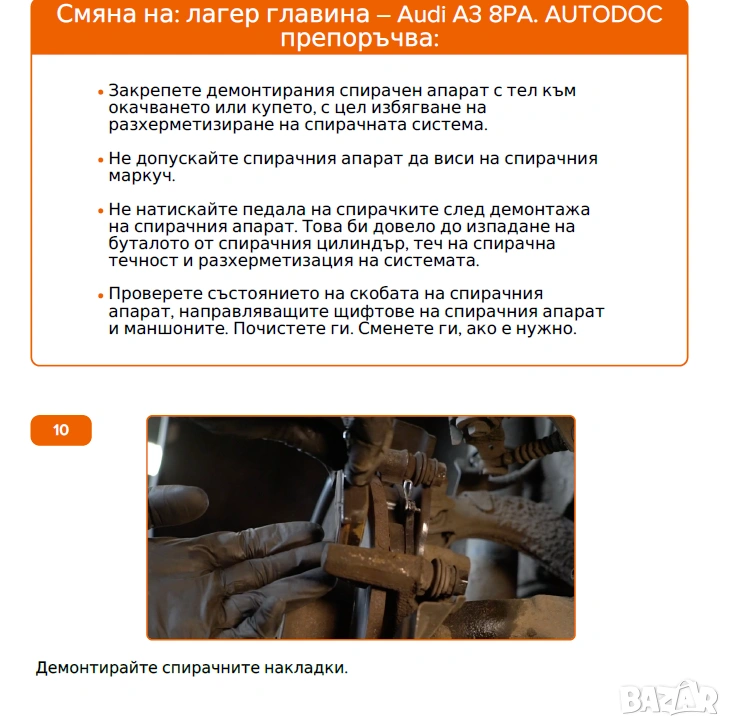 Смяна на: лагер главина – Audi A3 8PA. AUTODOC препоръчва:

• Закрепете демонтирания спирачен апарат с тел към окачването или купето, с цел избягване на разхерметизиране на спирачната система.

• Не допускайте спирачния апарат да виси на спирачния маркуч.

• Не натискайте педала на спирачките след демонтажа на спирачния апарат. Това би довело до изпадане на буталото от спирачния цилиндър, теч на спирачна течност и разхерметизация на системата.

• Проверете състоянието на скобата на спирачния апарат, направляващите щифтове на спирачния апарат и маншоните. Почистете ги. Сменете ги, ако е нужно.

10

Демонтирайте спирачните накладки.

BAZAR